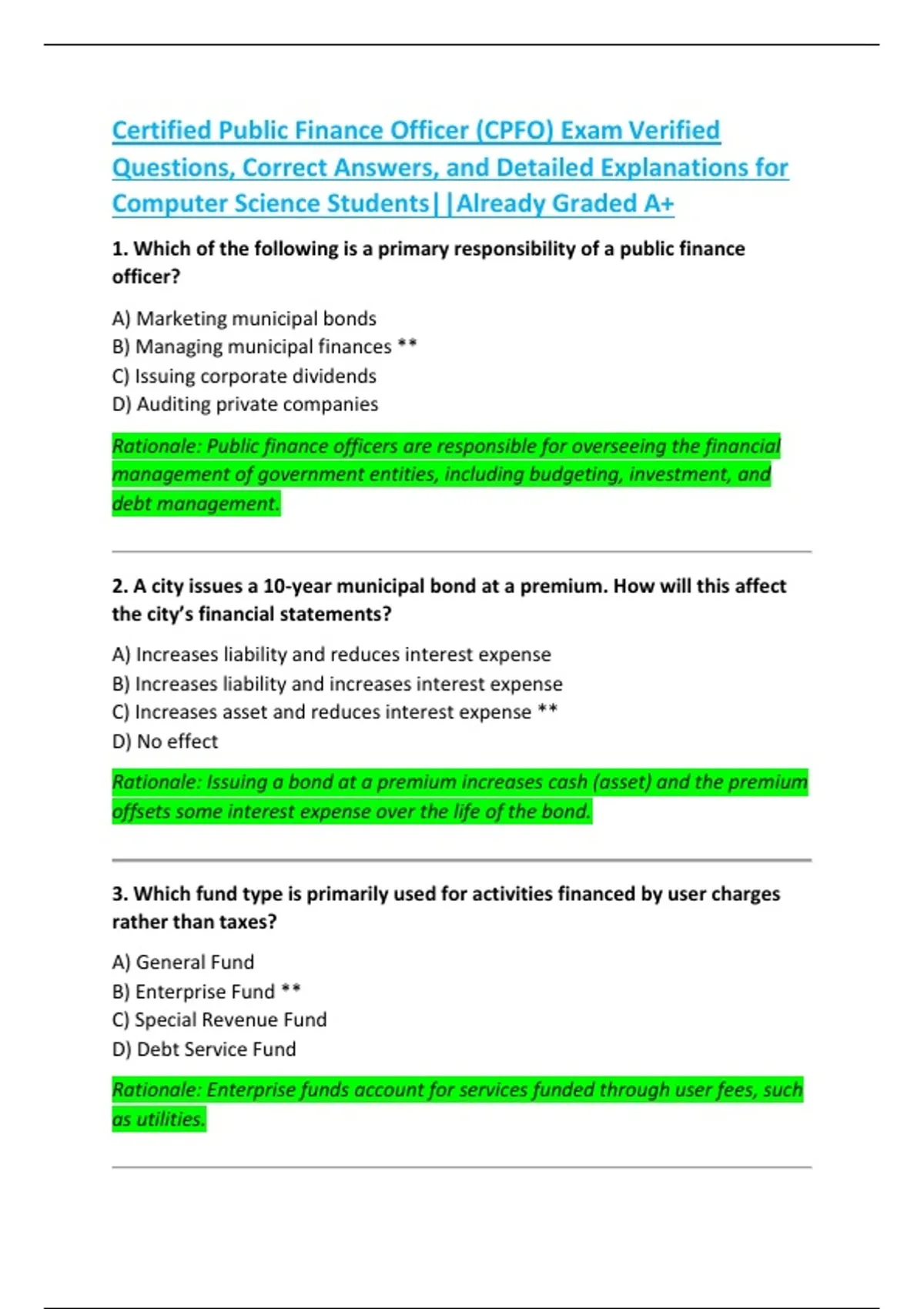 Certified Public Finance Officer (CPFO) Exam Verified Questions, Correct Answers, and Detailed Explanations for Computer Science Students||Already Graded A+

1. Which of the following is a primary responsibility of a public finance officer?

A) Marketing municipal bonds
B) Managing municipal finances **
C) Issuing corporate dividends
D) Auditing private companies

Rationale: Public finance officers are responsible for overseeing the financial management of government entities, including budgeting, investment, and debt management.

2. A city issues a 10-year municipal bond at a premium. How will this affect the city's financial statements?

A) Increases liability and reduces interest expense
B) Increases liability and increases interest expense
C) Increases asset and reduces interest expense **
D) No effect

Rationale: Issuing a bond at a premium increases cash (asset) and the premium offsets some interest expense over the life of the bond.

3. Which fund type is primarily used for activities financed by user charges rather than taxes?

A) General Fund
B) Enterprise Fund **
C) Special Revenue Fund
D) Debt Service Fund

Rationale: Enterprise funds account for services funded through user fees, such as utilities.